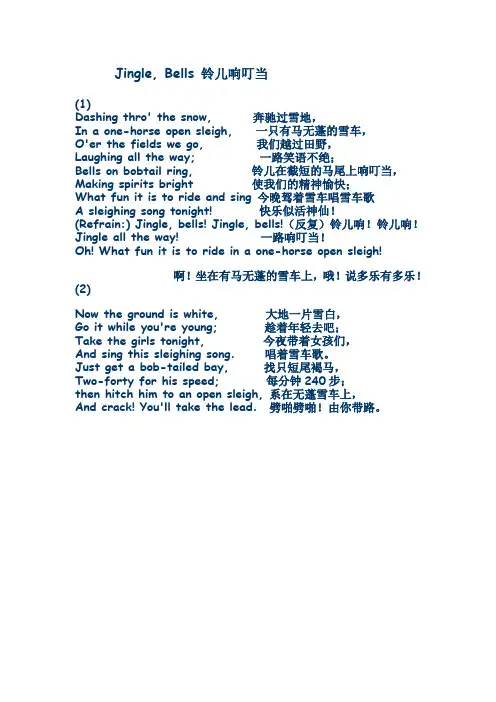 Jingle, Bells 铃儿响叮当

(1)
Dashing thro' the snow, 奔驰过雪地，
In a one-horse open sleigh, 一只有马无蓬的雪车，
O'er the fields we go, 我们越过田野，
Laughing all the way; 一路笑语不绝；
Bells on bobtail ring, 铃儿在截短的马尾上响叮当，
Making spirits bright 使我们的精神愉快；
What fun it is to ride and sing 今晚驾着雪车唱雪车歌
A sleighing song tonight! 快乐似活神仙！
(Refrain:) Jingle, bells! Jingle, bells!（反复）铃儿响！铃儿响！
Jingle all the way! 一路响叮当！
Oh! What fun it is to ride in a one-horse open sleigh!

啊！坐在有马无蓬的雪车上，哦！说多乐有多乐！
(2)

Now the ground is white, 大地一片雪白，
Go it while you're young; 趁着年轻去吧；
Take the girls tonight, 今夜带着女孩们，
And sing this sleighing song. 唱着雪车歌。
Just get a bob-tailed bay, 找只短尾褐马，
Two-forty for his speed; 每分钟 240 步；
then hitch him to an open sleigh, 系在无蓬雪车上，
And crack! You'll take the lead. 劈啪劈啪！由你带路。